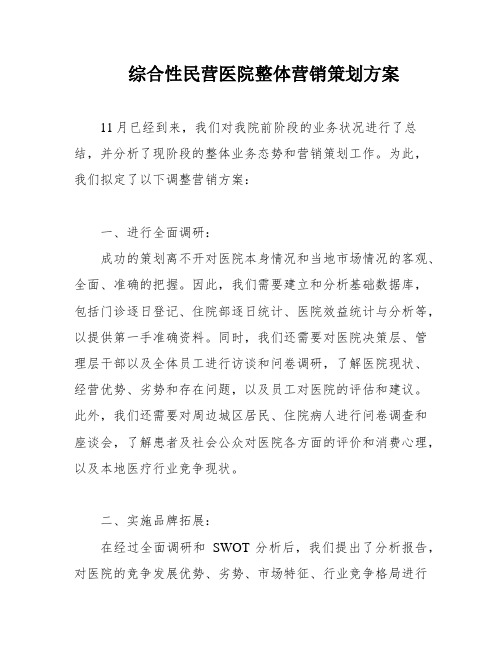 综合性民营医院整体营销策划方案

11月已经到来，我们对我院前阶段的业务状况进行了总结，并分析了现阶段的整体业务态势和营销策划工作。为此，我们拟定了以下调整营销方案：

一、进行全面调研：

成功的策划离不开对医院本身情况和当地市场情况的客观、全面、准确的把握。因此，我们需要建立和分析基础数据库，包括门诊逐日登记、住院部逐日统计、医院效益统计与分析等，以提供第一手准确资料。同时，我们还需要对医院决策层、管理层干部以及全体员工进行访谈和问卷调研，了解医院现状、经营优势、劣势和存在问题，以及员工对医院的评估和建议。此外，我们还需要对周边城区居民、住院病人进行问卷调查和座谈会，了解患者及社会公众对医院各方面的评价和消费心理，以及本地医疗行业竞争现状。

二、实施品牌拓展：

在经过全面调研和 SWOT 分析后，我们提出了分析报告，对医院的竞争发展优势、劣势、市场特征、行业竞争格局进行